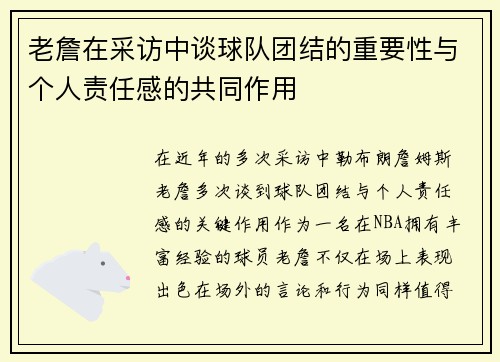 老詹在采访中谈球队团结的重要性与个人责任感的共同作用

在近年的多次采访中勒布朗詹姆斯老詹多次谈到球队团结与个人责任感的关键作用作为一名在NBA拥有丰富经验的球员老詹不仅在场上表现出色在场外的言论和行为同样值得